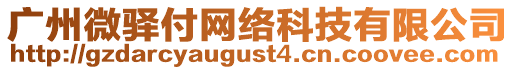 广州微驿付网络科技有限公司
http://gzdarcyaugust4.cn.coovee.com